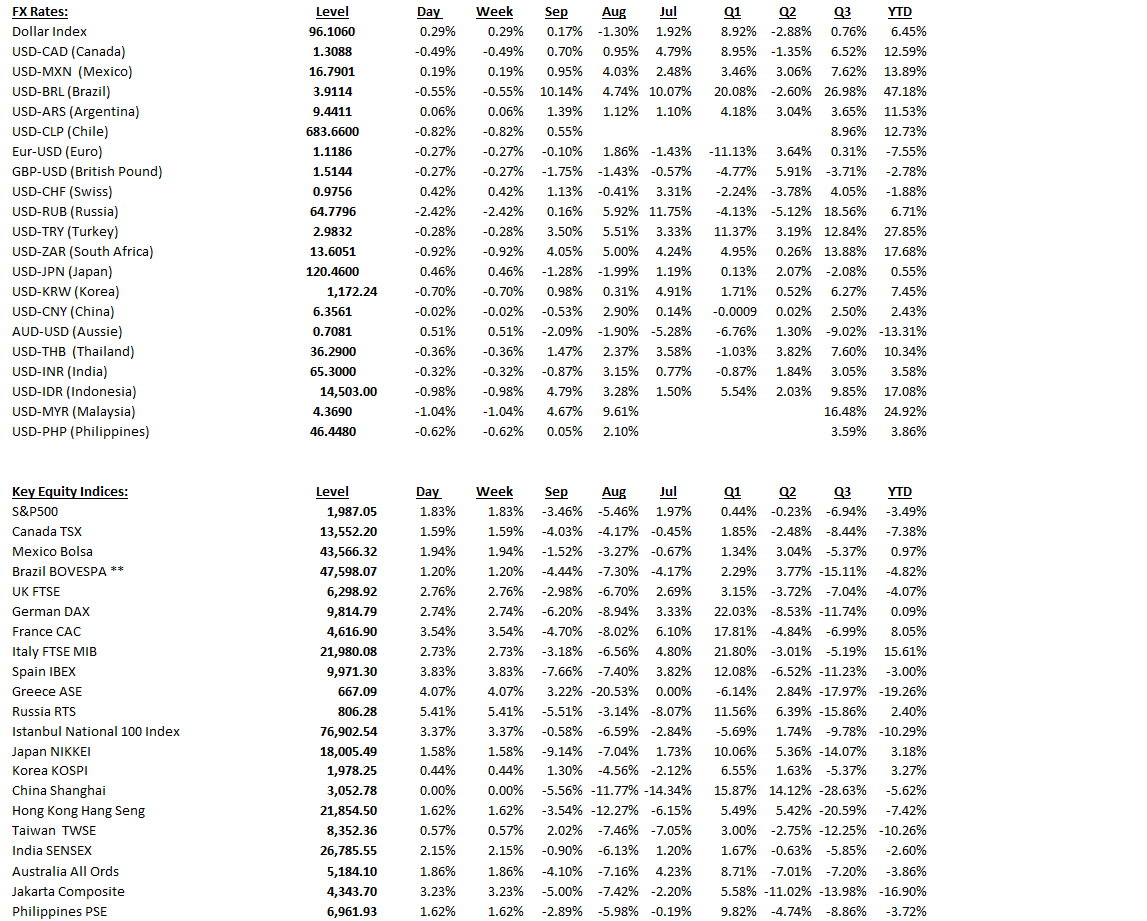 | FX Rates: | Level | Day | Week | Sep | Aug | Jul | Q1 | Q2 | Q3 | YTD |
|---|---|---|---|---|---|---|---|---|---|---|
| Dollar Index | 96.1060 | 0.29% | 0.29% | 0.17% | -1.30% | 1.92% | 8.92% | -2.88% | 0.76% | 6.45% |
| USD-CAD (Canada) | 1.3088 | -0.49% | -0.49% | 0.70% | 0.95% | 4.79% | 8.95% | -1.35% | 6.52% | 12.59% |
| USD-MXN (Mexico) | 16.7901 | 0.19% | 0.19% | 0.95% | 4.03% | 2.48% | 3.46% | 3.06% | 7.62% | 13.89% |
| USD-BRL (Brazil) | 3.9114 | -0.55% | -0.55% | 10.14% | 4.74% | 10.07% | 20.08% | -2.60% | 26.98% | 47.18% |
| USD-ARS (Argentina) | 9.4411 | 0.06% | 0.06% | 1.39% | 1.12% | 1.10% | 4.18% | 3.04% | 3.65% | 11.53% |
| USD-CLP (Chile) | 683.6600 | -0.82% | -0.82% | 0.55% | | | | | 8.96% | 12.73% |
| Eur-USD (Euro) | 1.1186 | -0.27% | -0.27% | -0.10% | 1.86% | -1.43% | -11.13% | 3.64% | 0.31% | -7.55% |
| GBP-USD (British Pound) | 1.5144 | -0.27% | -0.27% | -1.75% | -1.43% | -0.57% | -4.77% | 5.91% | -3.71% | -2.78% |
| USD-CHF (Swiss) | 0.9756 | 0.42% | 0.42% | 1.13% | -0.41% | 3.31% | -2.24% | -3.78% | 4.05% | -1.88% |
| USD-RUB (Russia) | 64.7796 | -2.42% | -2.42% | 0.16% | 5.92% | 11.75% | -4.13% | -5.12% | 18.56% | 6.71% |
| USD-TRY (Turkey) | 2.9832 | -0.28% | -0.28% | 3.50% | 5.51% | 3.33% | 11.37% | 3.19% | 12.84% | 27.85% |
| USD-ZAR (South Africa) | 13.6051 | -0.92% | -0.92% | 4.05% | 5.00% | 4.24% | 4.95% | 0.26% | 13.88% | 17.68% |
| USD-JPN (Japan) | 120.4600 | 0.46% | 0.46% | -1.28% | -1.99% | 1.19% | 0.13% | 2.07% | -2.08% | 0.55% |
| USD-KRW (Korea) | 1,172.24 | -0.70% | -0.70% | 0.98% | 0.31% | 4.91% | 1.71% | 0.52% | 6.27% | 7.45% |
| USD-CNY (China) | 6.3561 | -0.02% | -0.02% | -0.53% | 2.90% | 0.14% | -0.0009 | 0.02% | 2.50% | 2.43% |
| AUD-USD (Aussie) | 0.7081 | 0.51% | 0.51% | -2.09% | -1.90% | -5.28% | -6.76% | 1.30% | -9.02% | -13.31% |
| USD-THB (Thailand) | 36.2900 | -0.36% | -0.36% | 1.47% | 2.37% | 3.58% | -1.03% | 3.82% | 7.60% | 10.34% |
| USD-INR (India) | 65.3000 | -0.32% | -0.32% | -0.87% | 3.15% | 0.77% | -0.87% | 1.84% | 3.05% | 3.58% |
| USD-IDR (Indonesia) | 14,503.00 | -0.98% | -0.98% | 4.79% | 3.28% | 1.50% | 5.54% | 2.03% | 9.85% | 17.08% |
| USD-MYR (Malaysia) | 4.3690 | -1.04% | -1.04% | 4.67% | 9.61% | | | | 16.48% | 24.92% |
| USD-PHP (Philippines) | 46.4480 | -0.62% | -0.62% | 0.05% | 2.10% | | | | 3.59% | 3.86% |

| Key Equity Indices: | Level | Day | Week | Sep | Aug | Jul | Q1 | Q2 | Q3 | YTD |
|---|---|---|---|---|---|---|---|---|---|---|
| S&P500 | 1,987.05 | 1.83% | 1.83% | -3.46% | -5.46% | 1.97% | 0.44% | -0.23% | -6.94% | -3.49% |
| Canada TSX | 13,552.20 | 1.59% | 1.59% | -4.03% | -4.17% | -0.45% | 1.85% | -2.48% | -8.44% | -7.38% |
| Mexico Bolsa | 43,566.32 | 1.94% | 1.94% | -1.52% | -3.27% | -0.67% | 1.34% | 3.04% | -5.37% | 0.97% |
| Brazil BOVESPA ** | 47,598.07 | 1.20% | 1.20% | -4.44% | -7.30% | -4.17% | 2.29% | 3.77% | -15.11% | -4.82% |
| UK FTSE | 6,298.92 | 2.76% | 2.76% | -2.98% | -6.70% | 2.69% | 3.15% | -3.72% | -7.04% | -4.07% |
| German DAX | 9,814.79 | 2.74% | 2.74% | -6.20% | -8.94% | 3.33% | 22.03% | -8.53% | -11.74% | 0.09% |
| France CAC | 4,616.90 | 3.54% | 3.54% | -4.70% | -8.02% | 6.10% | 17.81% | -4.84% | -6.99% | 8.05% |
| Italy FTSE MIB | 21,980.08 | 2.73% | 2.73% | -3.18% | -6.56% | 4.80% | 21.80% | -3.01% | -5.19% | 15.61% |
| Spain IBEX | 9,971.30 | 3.83% | 3.83% | -7.66% | -7.40% | 3.82% | 12.08% | -6.52% | -11.23% | -3.00% |
| Greece ASE | 667.09 | 4.07% | 4.07% | 3.22% | -20.53% | 0.00% | -6.14% | 2.84% | -17.97% | -19.26% |
| Russia RTS | 806.28 | 5.41% | 5.41% | -5.51% | -3.14% | -8.07% | 11.56% | 6.39% | -15.86% | 2.40% |
| Istanbul National 100 Index | 76,902.54 | 3.37% | 3.37% | -0.58% | -6.59% | -2.84% | -5.69% | 1.74% | -9.78% | -10.29% |
| Japan NIKKEI | 18,005.49 | 1.58% | 1.58% | -9.14% | -7.04% | 1.73% | 10.06% | 5.36% | -14.07% | 3.18% |
| Korea KOSPI | 1,978.25 | 0.44% | 0.44% | 1.30% | -4.56% | -2.12% | 6.55% | 1.63% | -5.37% | 3.27% |
| China Shanghai | 3,052.78 | 0.00% | 0.00% | -5.56% | -11.77% | -14.34% | 15.87% | 14.12% | -28.63% | -5.62% |
| Hong Kong Hang Seng | 21,854.50 | 1.62% | 1.62% | -3.54% | -12.27% | -6.15% | 5.49% | 5.42% | -20.59% | -7.42% |
| Taiwan TWSE | 8,352.36 | 0.57% | 0.57% | 2.02% | -7.46% | -7.05% | 3.00% | -2.75% | -12.25% | -10.26% |
| India SENSEX | 26,785.55 | 2.15% | 2.15% | -0.90% | -6.13% | 1.20% | 1.67% | -0.63% | -5.85% | -2.60% |
| Australia All Ords | 5,184.10 | 1.86% | 1.86% | -4.10% | -7.16% | 4.23% | 8.71% | -7.01% | -7.20% | -3.86% |
| Jakarta Composite | 4,343.70 | 3.23% | 3.23% | -5.00% | -7.42% | -2.20% | 5.58% | -11.02% | -13.98% | -16.90% |
| Philippines PSE | 6,961.93 | 1.62% | 1.62% | -2.89% | -5.98% | -0.19% | 9.82% | -4.74% | -8.86% | -3.72% |